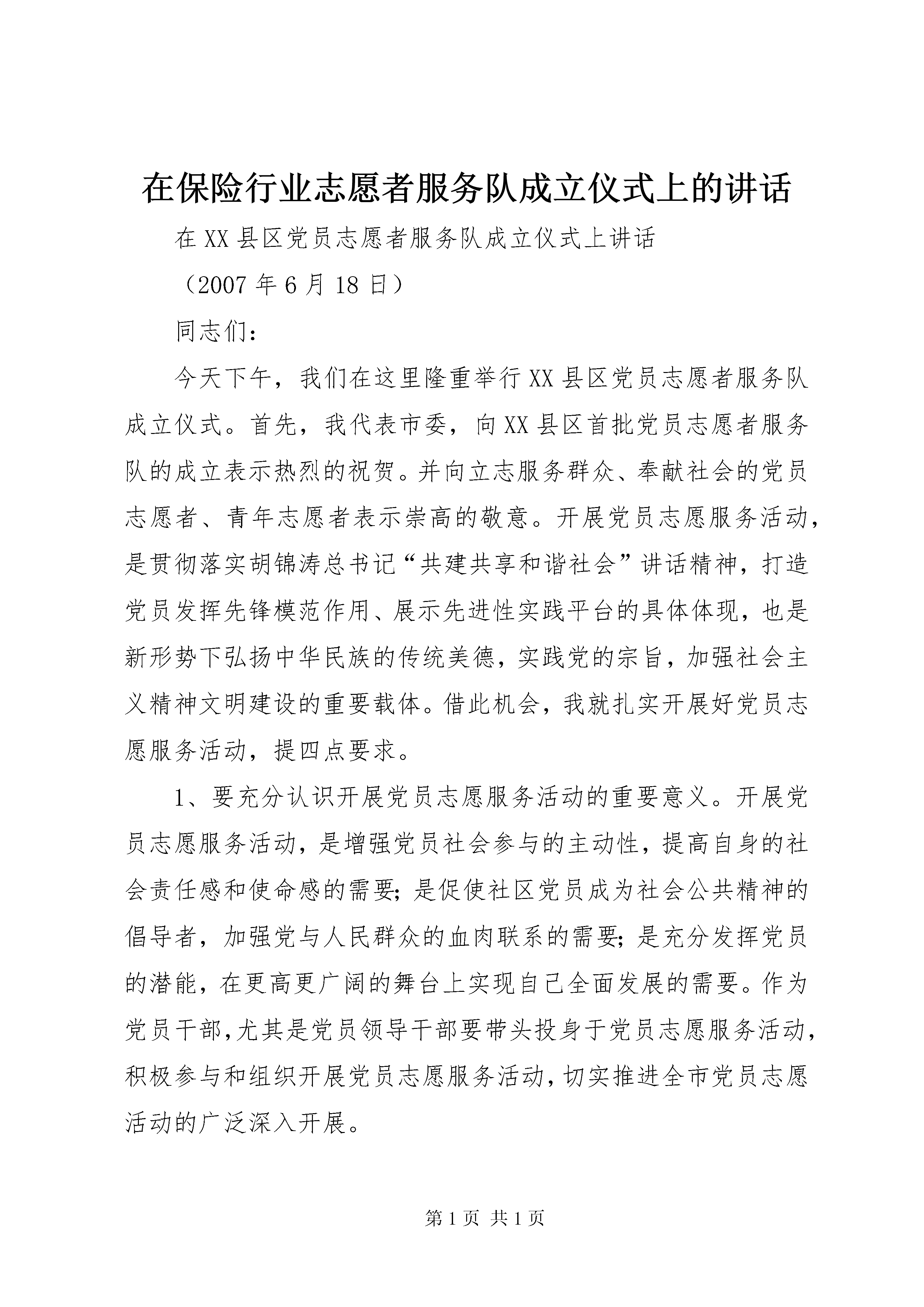 在保险行业志愿者服务队成立仪式上的讲话

在XX县区党员志愿者服务队成立仪式上讲话

（2007年6月18日）

同志们：

今天下午，我们在这里隆重举行XX县区党员志愿者服务队成立仪式。首先，我代表市委，向XX县区首批党员志愿者服务队的成立表示热烈的祝贺。并向立志服务群众、奉献社会的党员志愿者、青年志愿者表示崇高的敬意。开展党员志愿服务活动，是贯彻落实胡锦涛总书记“共建共享和谐社会”讲话精神，打造党员发挥先锋模范作用、展示先进性实践平台的具体体现，也是新形势下弘扬中华民族的传统美德，实践党的宗旨，加强社会主义精神文明建设的重要载体。借此机会，我就扎实开展好党员志愿服务活动，提四点要求。

1、要充分认识开展党员志愿服务活动的重要意义。开展党员志愿服务活动，是增强党员社会参与的主动性，提高自身的社会责任感和使命感的需要；是促使社区党员成为社会公共精神的倡导者，加强党与人民群众的血肉联系的需要；是充分发挥党员的潜能，在更高更广阔的舞台上实现自己全面发展的需要。作为党员干部，尤其是党员领导干部要带头投身于党员志愿服务活动，积极参与和组织开展党员志愿服务活动，切实推进全市党员志愿活动的广泛深入开展。

第1页 共1页